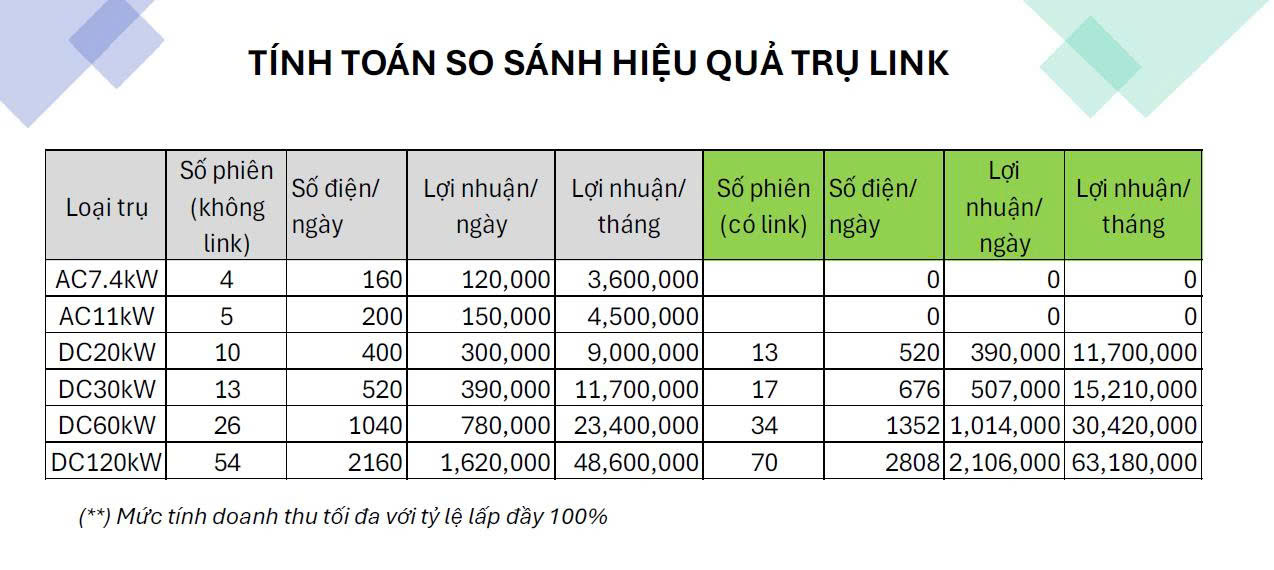 TÍNH TOÁN SO SÁNH HIỆU QUẢ TRỤ LINK

| Loại trụ | Số phiên (không link) | Số điện/ ngày | Lợi nhuận/ ngày | Lợi nhuận/ tháng | Số phiên (có link) | Số điện/ ngày | Lợi nhuận/ ngày | Lợi nhuận/ tháng |
|---|---|---|---|---|---|---|---|---|
| AC7.4kW | 4 | 160 | 120,000 | 3,600,000 | | 0 | 0 | 0 |
| AC11kW | 5 | 200 | 150,000 | 4,500,000 | | 0 | 0 | 0 |
| DC20kW | 10 | 400 | 300,000 | 9,000,000 | 13 | 520 | 390,000 | 11,700,000 |
| DC30kW | 13 | 520 | 390,000 | 11,700,000 | 17 | 676 | 507,000 | 15,210,000 |
| DC60kW | 26 | 1040 | 780,000 | 23,400,000 | 34 | 1352 | 1,014,000 | 30,420,000 |
| DC120kW | 54 | 2160 | 1,620,000 | 48,600,000 | 70 | 2808 | 2,106,000 | 63,180,000 |

(**) Mức tính doanh thu tối đa với tỷ lệ lấp đầy 100%